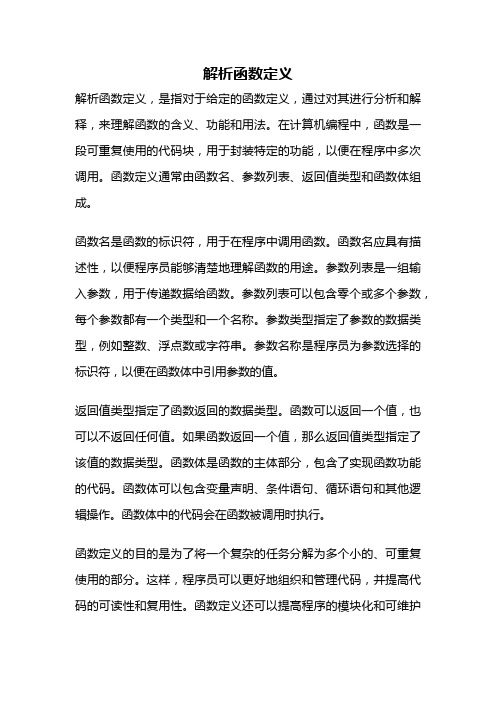 解析函数定义

解析函数定义，是指对于给定的函数定义，通过对其进行分析和解释，来理解函数的含义、功能和用法。在计算机编程中，函数是一段可重复使用的代码块，用于封装特定的功能，以便在程序中多次调用。函数定义通常由函数名、参数列表、返回值类型和函数体组成。

函数名是函数的标识符，用于在程序中调用函数。函数名应具有描述性，以便程序员能够清楚地理解函数的用途。参数列表是一组输入参数，用于传递数据给函数。参数列表可以包含零个或多个参数，每个参数都有一个类型和一个名称。参数类型指定了参数的数据类型，例如整数、浮点数或字符串。参数名称是程序员为参数选择的标识符，以便在函数体中引用参数的值。

返回值类型指定了函数返回的数据类型。函数可以返回一个值，也可以不返回任何值。如果函数返回一个值，那么返回值类型指定了该值的数据类型。函数体是函数的主体部分，包含了实现函数功能的代码。函数体可以包含变量声明、条件语句、循环语句和其他逻辑操作。函数体中的代码会在函数被调用时执行。

函数定义的目的是为了将一个复杂的任务分解为多个小的、可重复使用的部分。这样，程序员可以更好地组织和管理代码，并提高代码的可读性和复用性。函数定义还可以提高程序的模块化和可维护